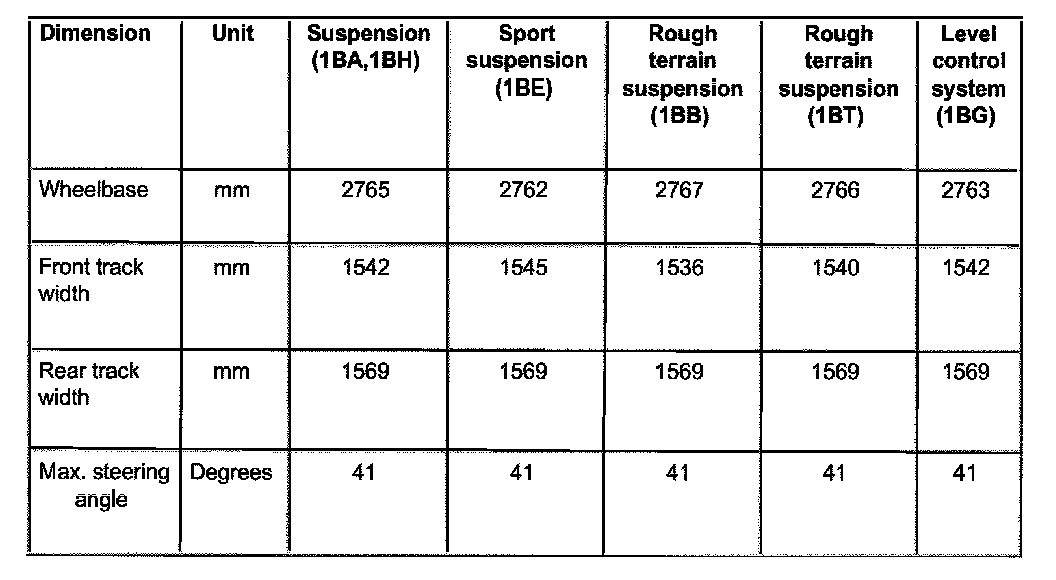 | Dimension | Unit | Suspension (1BA,1BH) | Sport suspension (1BE) | Rough terrain suspension (1BB) | Rough terrain suspension (1BT) | Level control system (1BG) |
|---|---|---|---|---|---|---|
| Wheelbase | mm | 2765 | 2762 | 2767 | 2766 | 2763 |
| Front track width | mm | 1542 | 1545 | 1536 | 1540 | 1542 |
| Rear track width | mm | 1569 | 1569 | 1569 | 1569 | 1569 |
| Max. steering angle | Degrees | 41 | 41 | 41 | 41 | 41 |